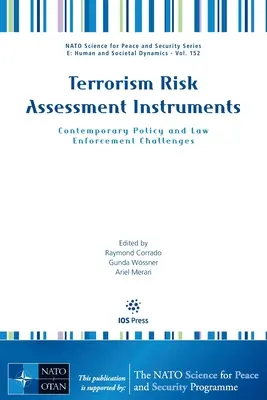 NATO Science for Peace and Security Series
E: Human and Societal Dynamics - Vol. 152

Terrorism Risk Assessment Instruments

Contemporary Policy and Law Enforcement Challenges

Edited by
Raymond Corrado
Gunda Wössner
Ariel Merari

IOS Press

NATO OTAN

This publication is supported by:

The NATO Science for Peace and Security Programme